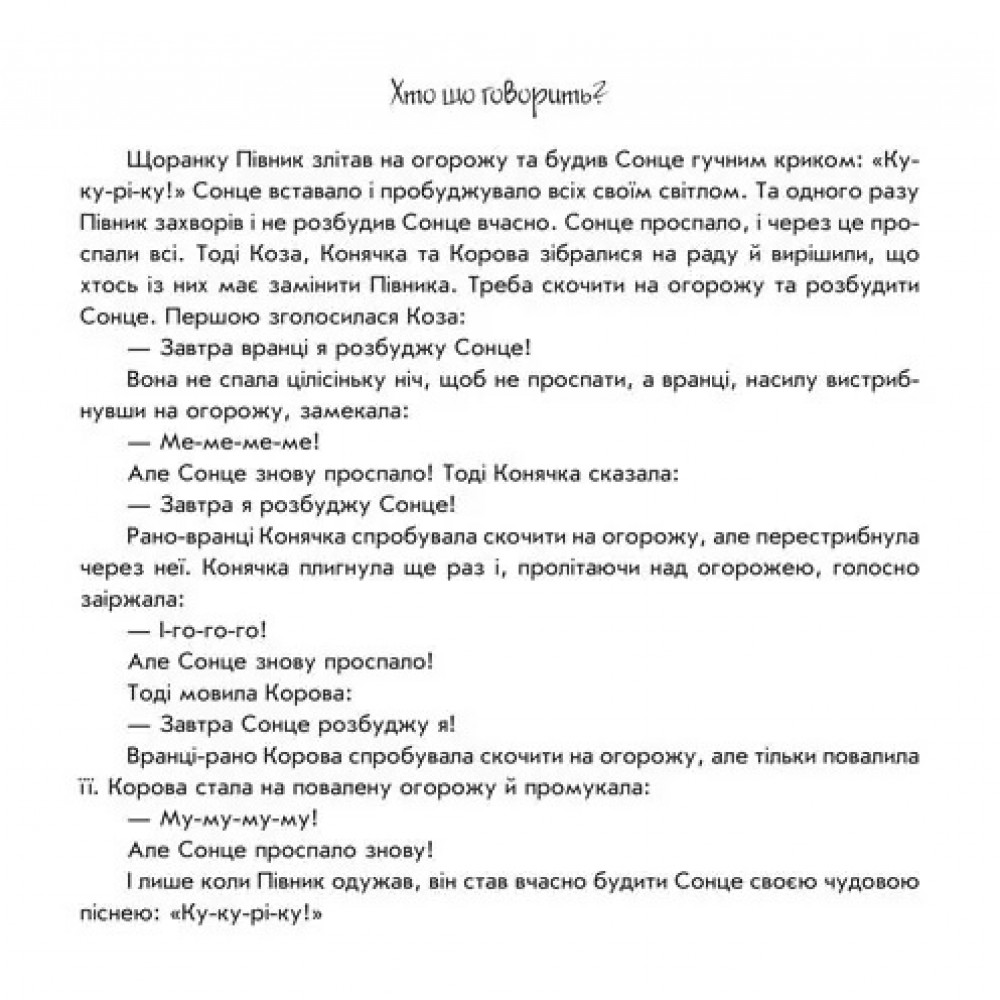 Хто що говорить?

Щоранку Півник злітав на огорожу та будив Сонце гучним криком: «Ку-ку-рі-ку!» Сонце вставало і пробуджувало всіх своїм світлом. Та одного разу Півник захворів і не розбудив Сонце вчасно. Сонце проспало, і через це проспали всі. Тоді Коза, Конячка та Корова зібралися на раду й вирішили, що хтось із них має замінити Півника. Треба скочити на огорожу та розбудити Сонце. Першою зголосилася Коза:

— Завтра вранці я розбуджу Сонце!

Вона не спала цілісіньку ніч, щоб не проспати, а вранці, насилу вистрибнувши на огорожу, замекала:

— Ме-ме-ме-ме!

Але Сонце знову проспало! Тоді Конячка сказала:

— Завтра я розбуджу Сонце!

Рано-вранці Конячка спробувала скочити на огорожу, але перестрибнула через неї. Конячка плигнула ще раз і, пролітаючи над огорожею, голосно заіржала:

— І-го-го-го!

Але Сонце знову проспало!

Тоді мовила Корова:

— Завтра Сонце розбуджу я!

Вранці-рано Корова спробувала скочити на огорожу, але тільки повалила її. Корова стала на повалену огорожу й промукала:

— Му-му-му-му!

Але Сонце проспало знову!

І лише коли Півник одужав, він став вчасно будити Сонце своєю чудовою піснею: «Ку-ку-рі-ку!»